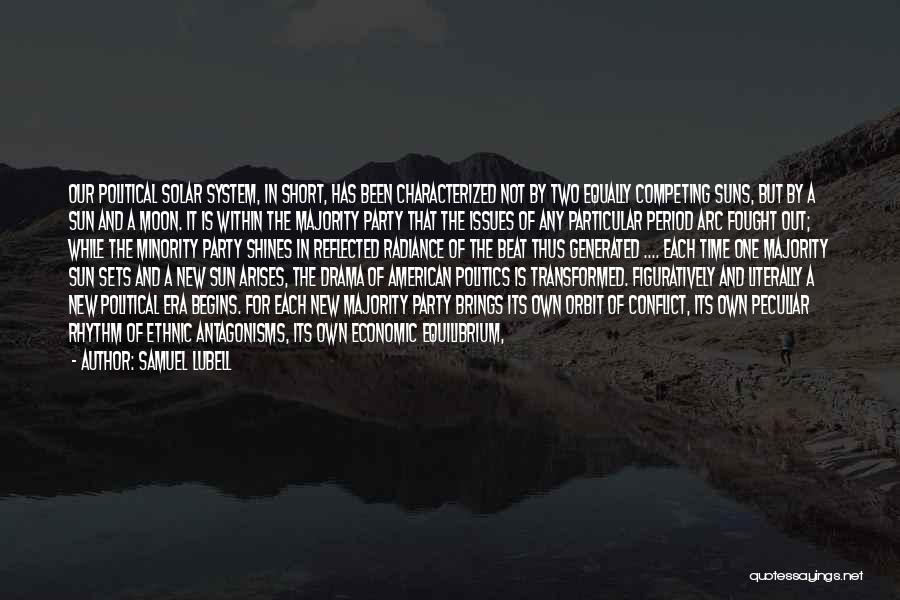 OUR POLITICAL SOLAR SYSTEM, IN SHORT, HAS BEEN CHARACTERIZED NOT BY TWO EQUALLY COMPETING SUNS, BUT BY A SUN AND A MOON. IT IS WITHIN THE MAJORITY PARTY THAT THE ISSUES OF ANY PARTICULAR PERIOD ARC FOUGHT OUT; WHILE THE MINORITY PARTY SHINES IN REFLECTED RADIANCE OF THE BEAT THUS GENERATED .... EACH TIME ONE MAJORITY SUN SETS AND A NEW SUN ARISES, THE DRAMA OF AMERICAN POLITICS IS TRANSFORMED. FIGURATIVELY AND LITERALLY A NEW POLITICAL ERA BEGINS. FOR EACH NEW MAJORITY PARTY BRINGS ITS OWN ORBIT OF CONFLICT, ITS OWN PECULIAR RHYTHM OF ETHNIC ANTAGONISMS, ITS OWN ECONOMIC EQUILIBRIUM,

- AUTHOR: SAMUEL LUBELL

quotessayings.net